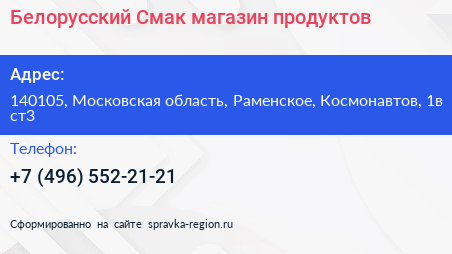 Белорусский Смак магазин продуктов

Адрес:

140105, Московская область, Раменское, Космонавтов, 1в ст3

Телефон:

+7 (496) 552-21-21

Сформированно на сайте spravka-region.ru